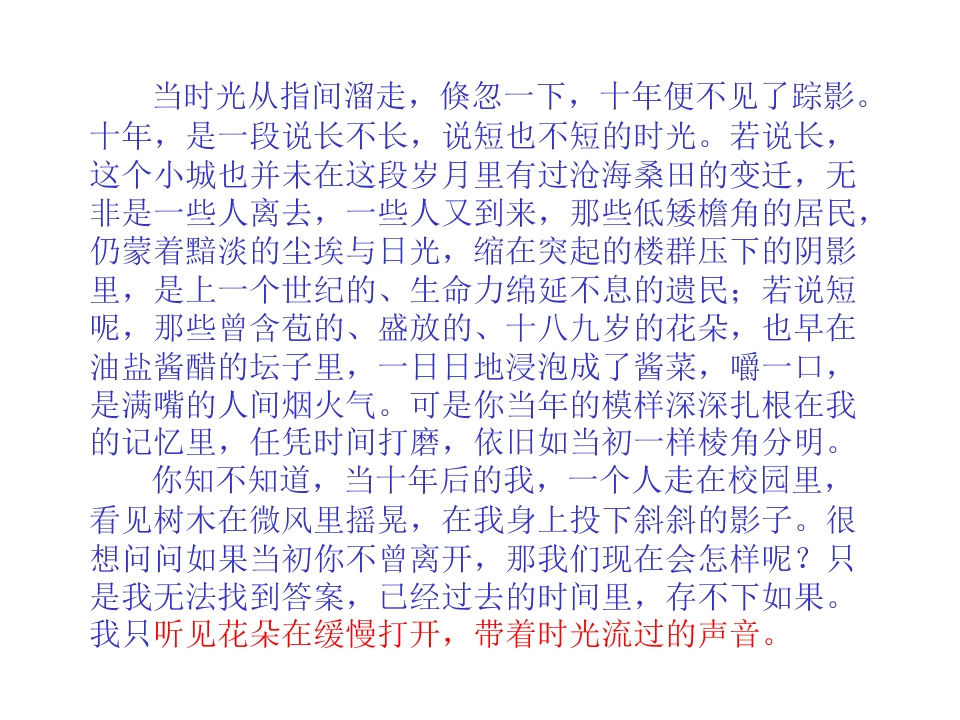 当时光从指间溜走，倏忽一下，十年便不见了踪影。十年，是一段说长不长，说短也不短的时光。若说长，这个小城也并未在这段岁月里有过沧海桑田的变迁，无非是一些人离去，一些人又到来，那些低矮檐角的居民，仍蒙着黯淡的尘埃与日光，缩在突起的楼群压下的阴影里，是上一个世纪的、生命力绵延不息的遗民；若说短呢，那些曾含苞的、盛放的、十八九岁的花朵，也早在油盐酱醋的坛子里，一日日地浸泡成了酱菜，嚼一口，是满嘴的人间烟火气。可是你当年的模样深深扎根在我的记忆里，任凭时间打磨，依旧如当初一样棱角分明。

你知不知道，当十年后的我，一个人走在校园里，看见树木在微风里摇晃，在我身上投下斜斜的影子。很想问问如果当初你不曾离开，那我们现在会怎样呢？只是我无法找到答案，已经过去的时间里，存不下如果。我只听见花朵在缓慢打开，带着时光流过的声音。